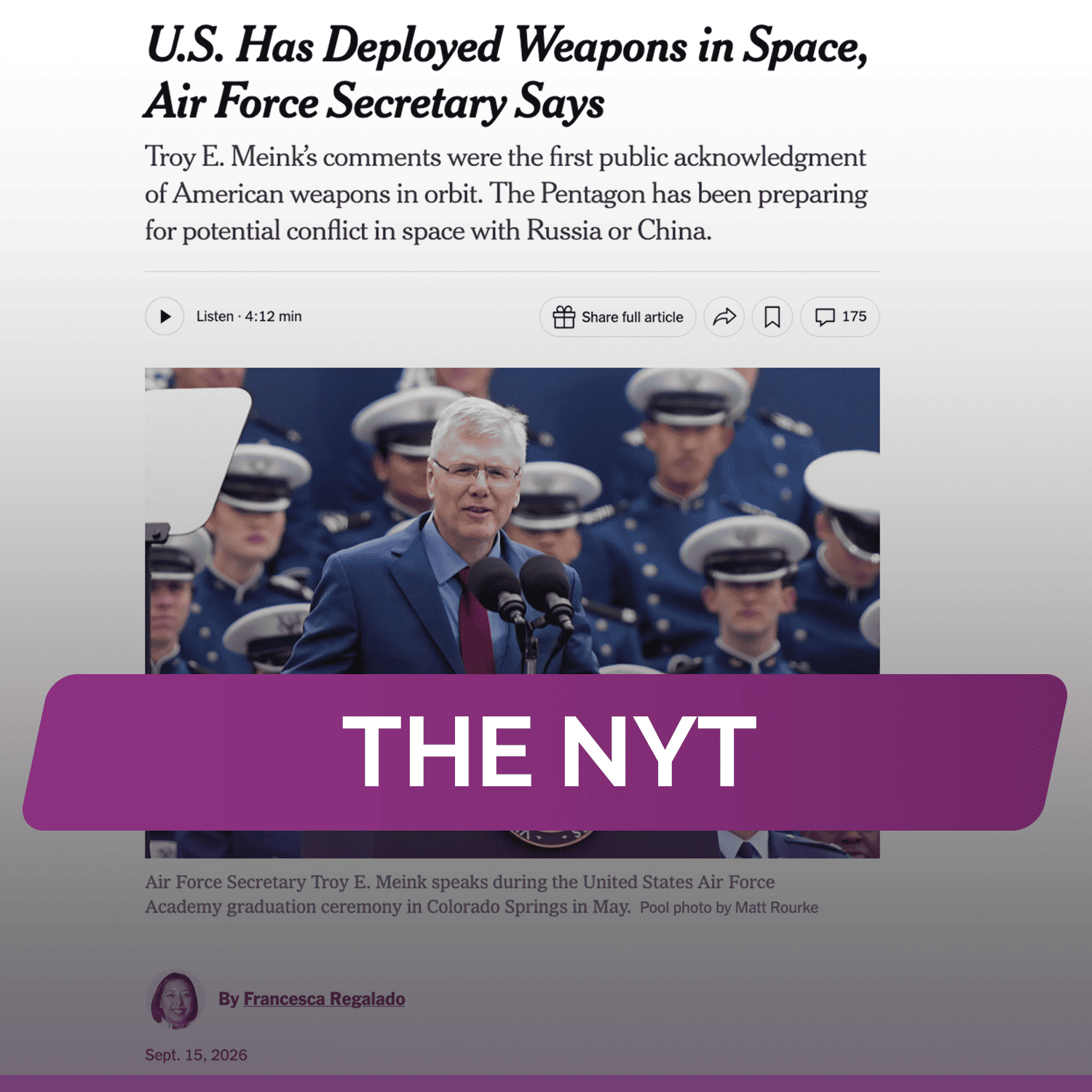 U.S. Has Deployed Weapons in Space, Air Force Secretary Says

Troy E. Meink's comments were the first public acknowledgment of American weapons in orbit. The Pentagon has been preparing for potential conflict in space with Russia or China.

Listen · 4:12 min

Share full article

175

THE NYT

Air Force Secretary Troy E. Meink speaks during the United States Air Force Academy graduation ceremony in Colorado Springs in May. Pool photo by Matt Rourke

By Francesca Regalado

Sept. 15, 2026